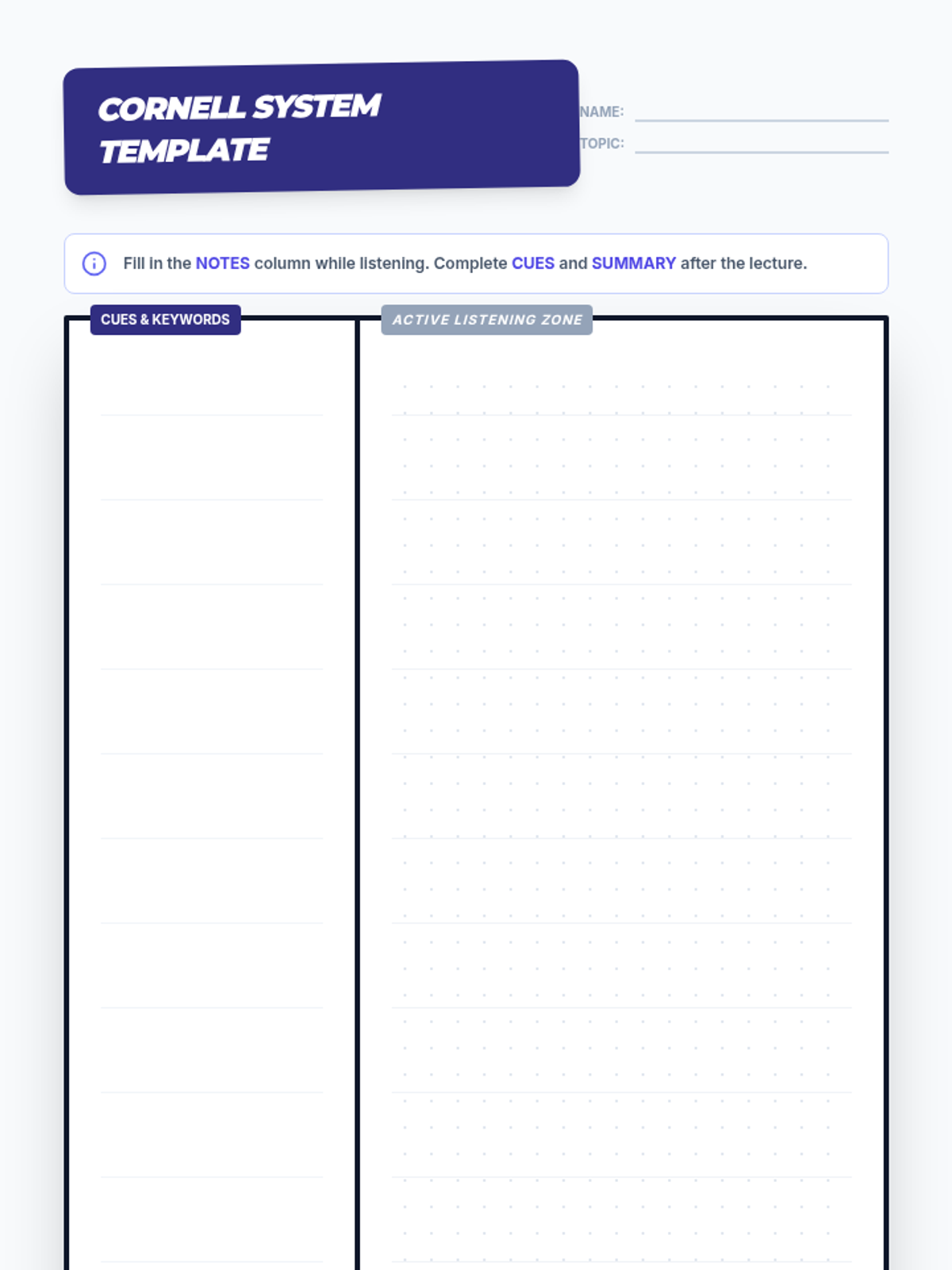 CORNELL SYSTEM TEMPLATE

NAME: ____
TOPIC: ____

Fill in the NOTES column while listening. Complete CUES and SUMMARY after the lecture.

CUES & KEYWORDS

ACTIVE LISTENING ZONE